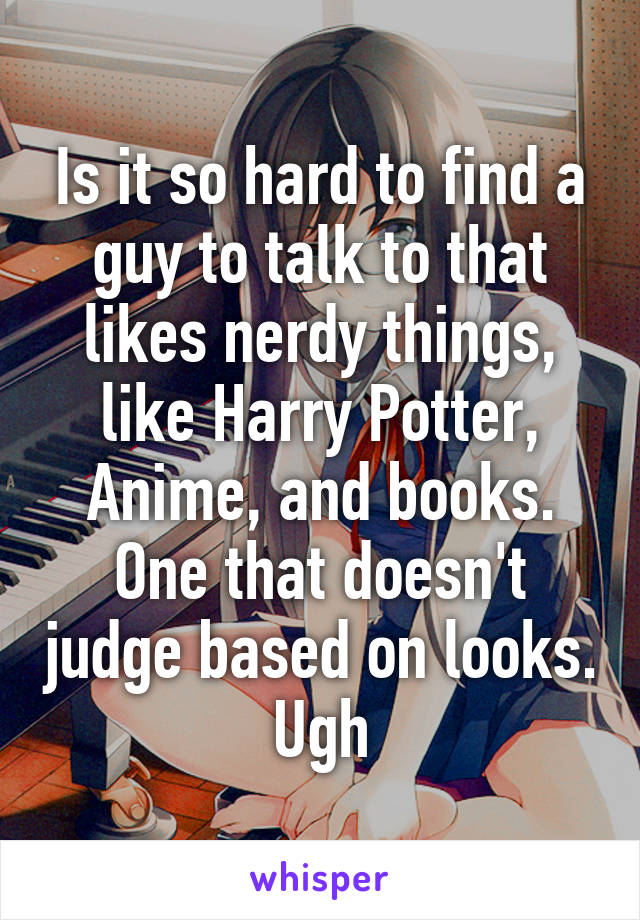 Is it so hard to find a guy to talk to that likes nerdy things, like Harry Potter, Anime, and books. One that doesn't judge based on looks. Ugh

whisper